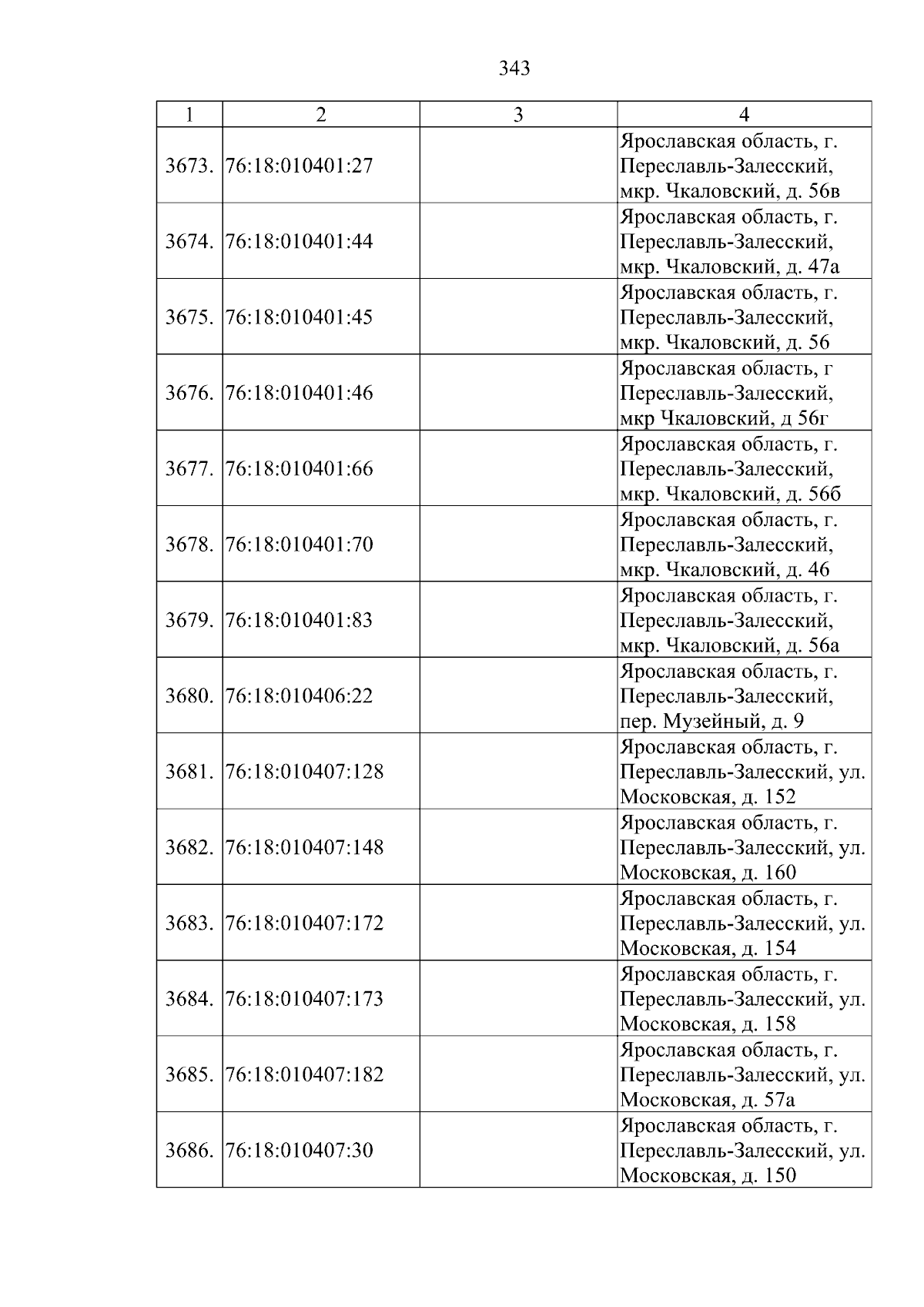 343

| 1 | 2 | 3 | 4 |
|---|---|---|---|
| 3673. | 76:18:010401:27 |  | Ярославская область, г. Переславль-Залесский, мкр. Чкаловский, д. 56в |
| 3674. | 76:18:010401:44 |  | Ярославская область, г. Переславль-Залесский, мкр. Чкаловский, д. 47а |
| 3675. | 76:18:010401:45 |  | Ярославская область, г. Переславль-Залесский, мкр. Чкаловский, д. 56 |
| 3676. | 76:18:010401:46 |  | Ярославская область, г Переславль-Залесский, мкр Чкаловский, д 56г |
| 3677. | 76:18:010401:66 |  | Ярославская область, г. Переславль-Залесский, мкр. Чкаловский, д. 56б |
| 3678. | 76:18:010401:70 |  | Ярославская область, г. Переславль-Залесский, мкр. Чкаловский, д. 46 |
| 3679. | 76:18:010401:83 |  | Ярославская область, г. Переславль-Залесский, мкр. Чкаловский, д. 56а |
| 3680. | 76:18:010406:22 |  | Ярославская область, г. Переславль-Залесский, пер. Музейный, д. 9 |
| 3681. | 76:18:010407:128 |  | Ярославская область, г. Переславль-Залесский, ул. Московская, д. 152 |
| 3682. | 76:18:010407:148 |  | Ярославская область, г. Переславль-Залесский, ул. Московская, д. 160 |
| 3683. | 76:18:010407:172 |  | Ярославская область, г. Переславль-Залесский, ул. Московская, д. 154 |
| 3684. | 76:18:010407:173 |  | Ярославская область, г. Переславль-Залесский, ул. Московская, д. 158 |
| 3685. | 76:18:010407:182 |  | Ярославская область, г. Переславль-Залесский, ул. Московская, д. 57а |
| 3686. | 76:18:010407:30 |  | Ярославская область, г. Переславль-Залесский, ул. Московская, д. 150 |